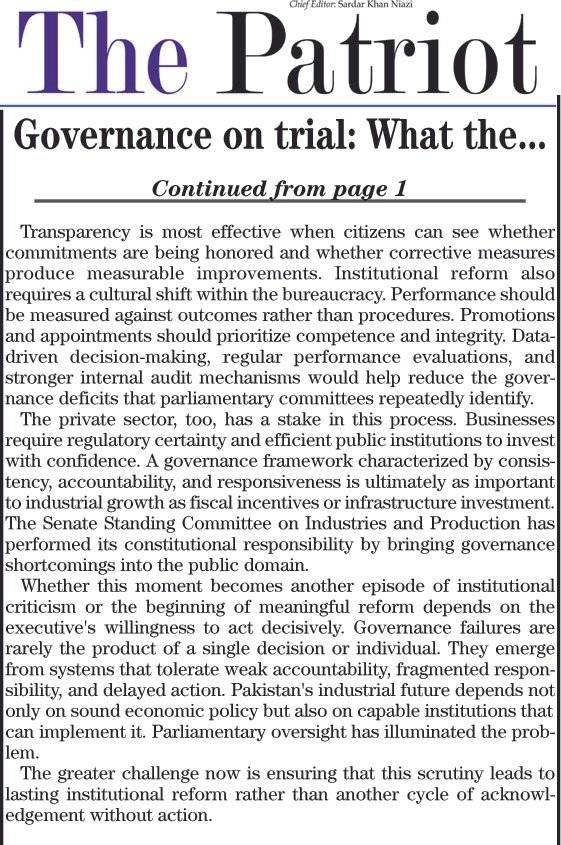 Chief Editor: Sardar Khan Niazi

The Patriot

Governance on trial: What the...

Continued from page 1

Transparency is most effective when citizens can see whether commitments are being honored and whether corrective measures produce measurable improvements. Institutional reform also requires a cultural shift within the bureaucracy. Performance should be measured against outcomes rather than procedures. Promotions and appointments should prioritize competence and integrity. Data-driven decision-making, regular performance evaluations, and stronger internal audit mechanisms would help reduce the governance deficits that parliamentary committees repeatedly identify.

The private sector, too, has a stake in this process. Businesses require regulatory certainty and efficient public institutions to invest with confidence. A governance framework characterized by consistency, accountability, and responsiveness is ultimately as important to industrial growth as fiscal incentives or infrastructure investment. The Senate Standing Committee on Industries and Production has performed its constitutional responsibility by bringing governance shortcomings into the public domain.

Whether this moment becomes another episode of institutional criticism or the beginning of meaningful reform depends on the executive's willingness to act decisively. Governance failures are rarely the product of a single decision or individual. They emerge from systems that tolerate weak accountability, fragmented responsibility, and delayed action. Pakistan's industrial future depends not only on sound economic policy but also on capable institutions that can implement it. Parliamentary oversight has illuminated the problem.

The greater challenge now is ensuring that this scrutiny leads to lasting institutional reform rather than another cycle of acknowledgement without action.